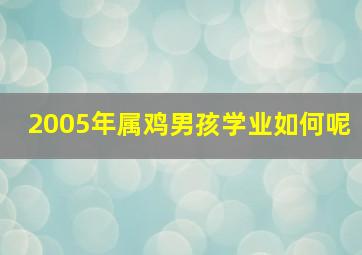 2005年属鸡男孩学业如何呢